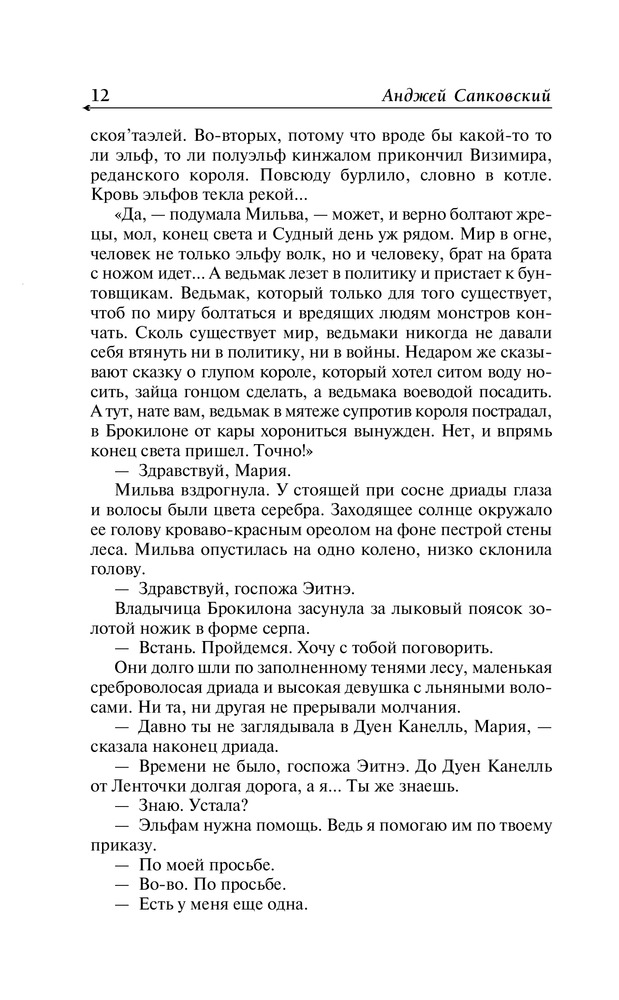 12 Анджей Сапковский

скоя'таэлей. Во-вторых, потому что вроде бы какой-то то ли эльф, то ли полуэльф кинжалом прикончил Визимира, реданского короля. Повсюду бурлило, словно в котле. Кровь эльфов текла рекой...

«Да, — подумала Мильва, — может, и верно болтают жрецы, мол, конец света и Судный день уж рядом. Мир в огне, человек не только эльфу волк, но и человеку, брат на брата с ножом идет... А ведьмак лезет в политику и пристает к бунтовщикам. Ведьмак, который только для того существует, чтоб по миру болтаться и вредящих людям монстров кончать. Сколь существует мир, ведьмаки никогда не давали себя втянуть ни в политику, ни в войны. Недаром же сказывают сказку о глупом короле, который хотел ситом воду носить, зайца гонцом сделать, а ведьмака воеводой посадить. А тут, нате вам, ведьмак в мятеже супротив короля пострадал, в Брокилоне от кары хорониться вынужден. Нет, и впрямь конец света пришел. Точно!»

— Здравствуй, Мария.

Мильва вздрогнула. У стоящей при сосне дриады глаза и волосы были цвета серебра. Заходящее солнце окружало ее голову кроваво-красным ореолом на фоне пестрой стены леса. Мильва опустилась на одно колено, низко склонила голову.

— Здравствуй, госпожа Эитнэ.

Владычица Брокилона засунула за лыковый поясок золотой ножик в форме серпа.

— Встань. Пройдемся. Хочу с тобой поговорить.

Они долго шли по заполненному тенями лесу, маленькая среброволосая дриада и высокая девушка с льняными волосами. Ни та, ни другая не прерывали молчания.

— Давно ты не заглядывала в Дуен Канелль, Мария, — сказала наконец дриада.

— Времени не было, госпожа Эитнэ. До Дуен Канелль от Ленточки долгая дорога, а я... Ты же знаешь.

— Знаю. Устала?

— Эльфам нужна помощь. Ведь я помогаю им по твоему приказу.

— По моей просьбе.

— Во-во. По просьбе.

— Есть у меня еще одна.